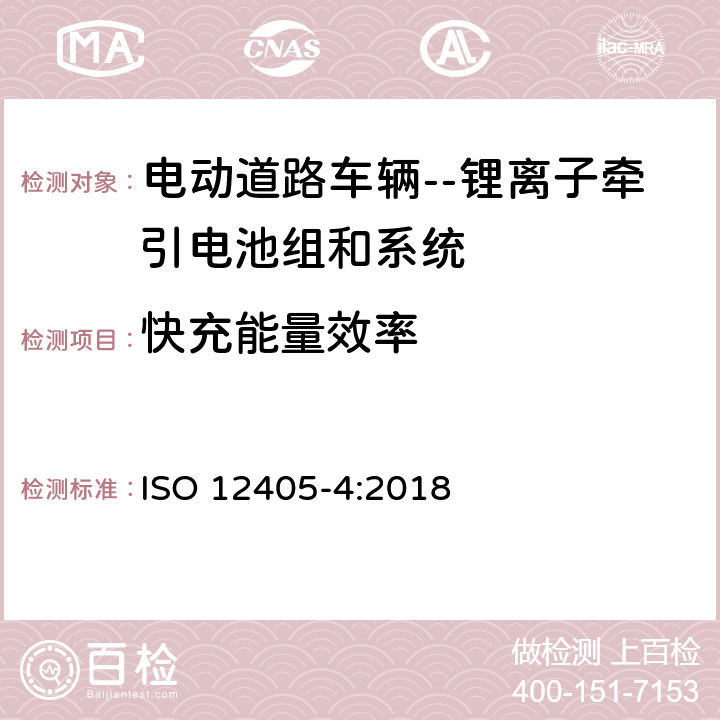 MA CNAS AC ilac-MRA

检测对象： 电动道路车辆--锂离子牵引电池组和系统

检测项目： 快充能量效率

检测标准： ISO 12405-4:2018

百检
Baijiantest.com

做检测 上百检
400-151-7153